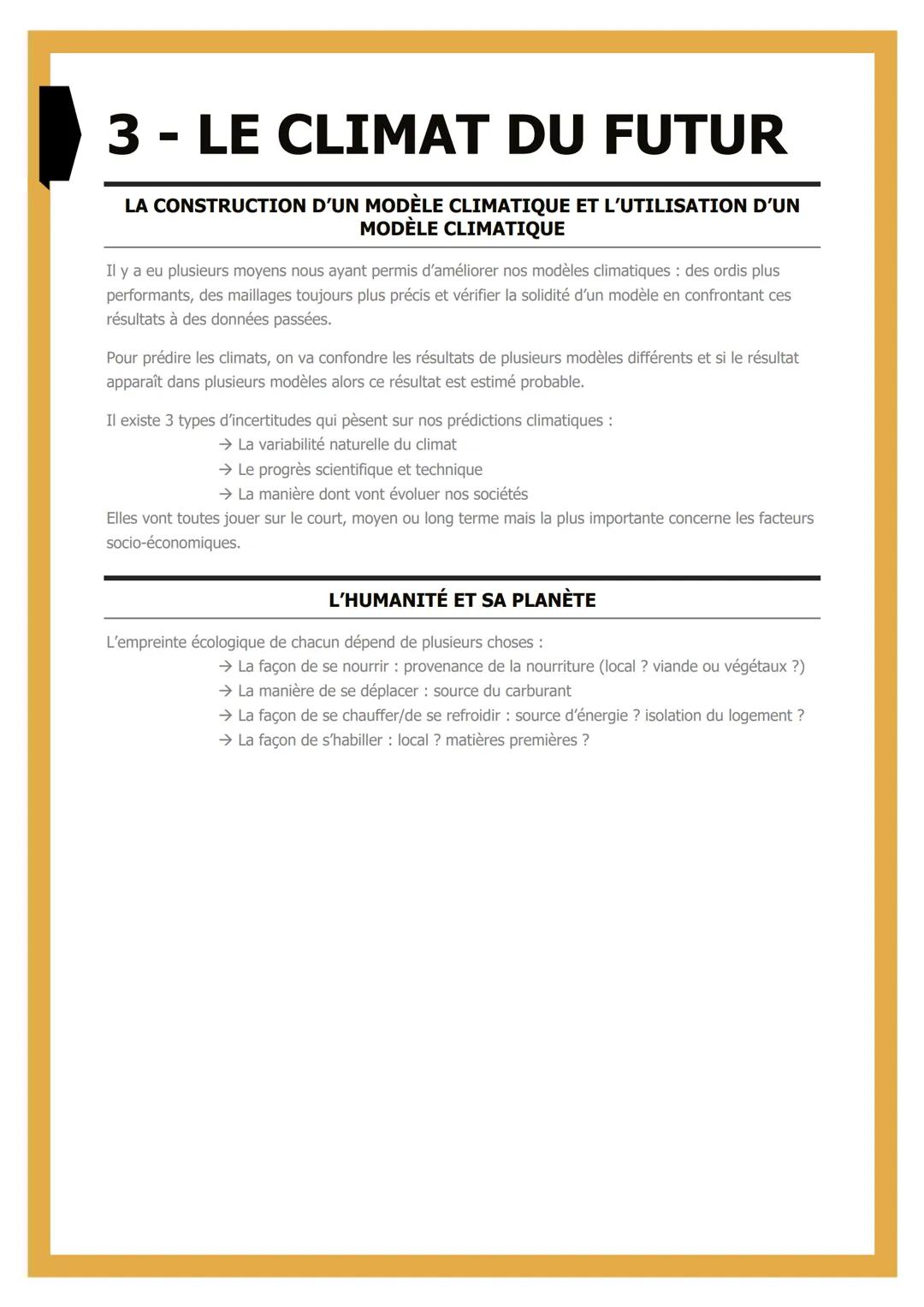 3 - LE CLIMAT DU FUTUR

LA CONSTRUCTION D'UN MODÈLE CLIMATIQUE ET L'UTILISATION D'UN MODÈLE CLIMATIQUE

Il y a eu plusieurs moyens nous ayant permis d'améliorer nos modèles climatiques : des ordis plus performants, des maillages toujours plus précis et vérifier la solidité d'un modèle en confrontant ces résultats à des données passées.

Pour prédire les climats, on va confondre les résultats de plusieurs modèles différents et si le résultat apparaît dans plusieurs modèles alors ce résultat est estimé probable.

Il existe 3 types d'incertitudes qui pèsent sur nos prédictions climatiques :
→ La variabilité naturelle du climat
→ Le progrès scientifique et technique
→ La manière dont vont évoluer nos sociétés
Elles vont toutes jouer sur le court, moyen ou long terme mais la plus importante concerne les facteurs socio-économiques.

L'HUMANITÉ ET SA PLANÈTE

L'empreinte écologique de chacun dépend de plusieurs choses :
→ La façon de se nourrir : provenance de la nourriture (local ? viande ou végétaux ?)
→ La manière de se déplacer : source du carburant
→ La façon de se chauffer/de se refroidir : source d'énergie ? isolation du logement ?
→ La façon de s'habiller : local ? matières premières ?